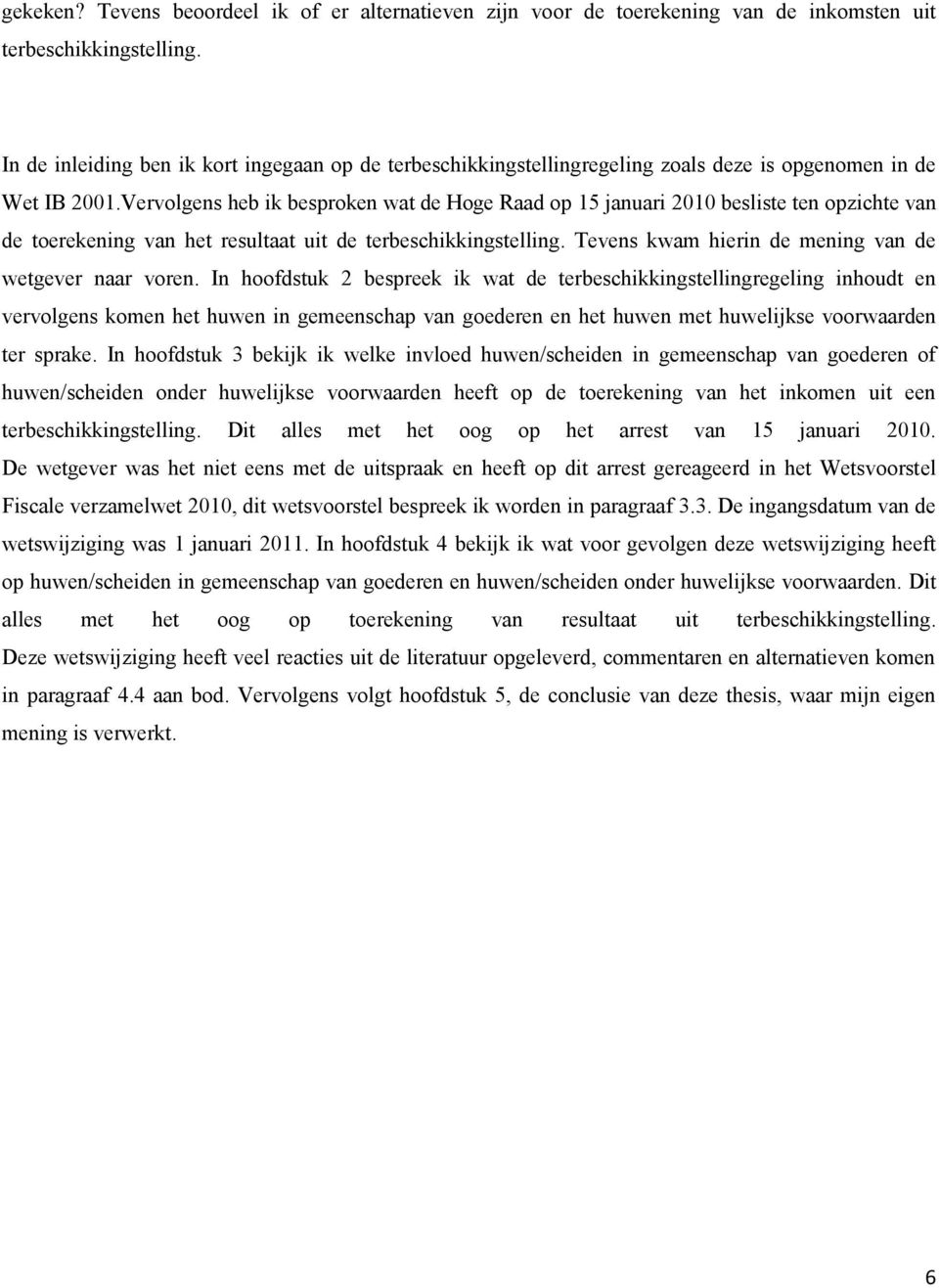 gekeken? Tevens beoordeel ik of er alternatieven zijn voor de toerekening van de inkomsten uit terbeschikkingstelling.

In de inleiding ben ik kort ingegaan op de terbeschikkingstellingregeling zoals deze is opgenomen in de Wet IB 2001.Vervolgens heb ik besproken wat de Hoge Raad op 15 januari 2010 besliste ten opzichte van de toerekening van het resultaat uit de terbeschikkingstelling. Tevens kwam hierin de mening van de wetgever naar voren. In hoofdstuk 2 bespreek ik wat de terbeschikkingstellingregeling inhoudt en vervolgens komen het huwen in gemeenschap van goederen en het huwen met huwelijkse voorwaarden ter sprake. In hoofdstuk 3 bekijk ik welke invloed huwen/scheiden in gemeenschap van goederen of huwen/scheiden onder huwelijkse voorwaarden heeft op de toerekening van het inkomen uit een terbeschikkingstelling. Dit alles met het oog op het arrest van 15 januari 2010. De wetgever was het niet eens met de uitspraak en heeft op dit arrest gereageerd in het Wetsvoorstel Fiscale verzamelwet 2010, dit wetsvoorstel bespreek ik worden in paragraaf 3.3. De ingangsdatum van de wetswijziging was 1 januari 2011. In hoofdstuk 4 bekijk ik wat voor gevolgen deze wetswijziging heeft op huwen/scheiden in gemeenschap van goederen en huwen/scheiden onder huwelijkse voorwaarden. Dit alles met het oog op toerekening van resultaat uit terbeschikkingstelling. Deze wetswijziging heeft veel reacties uit de literatuur opgeleverd, commentaren en alternatieven komen in paragraaf 4.4 aan bod. Vervolgens volgt hoofdstuk 5, de conclusie van deze thesis, waar mijn eigen mening is verwerkt.

6